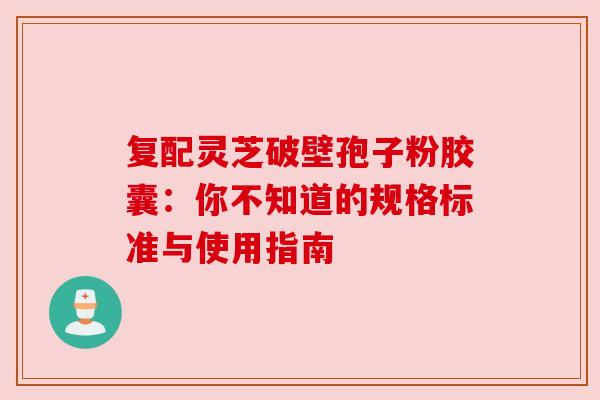 复配灵芝破壁孢子粉胶囊：你不知道的规格标准与使用指南